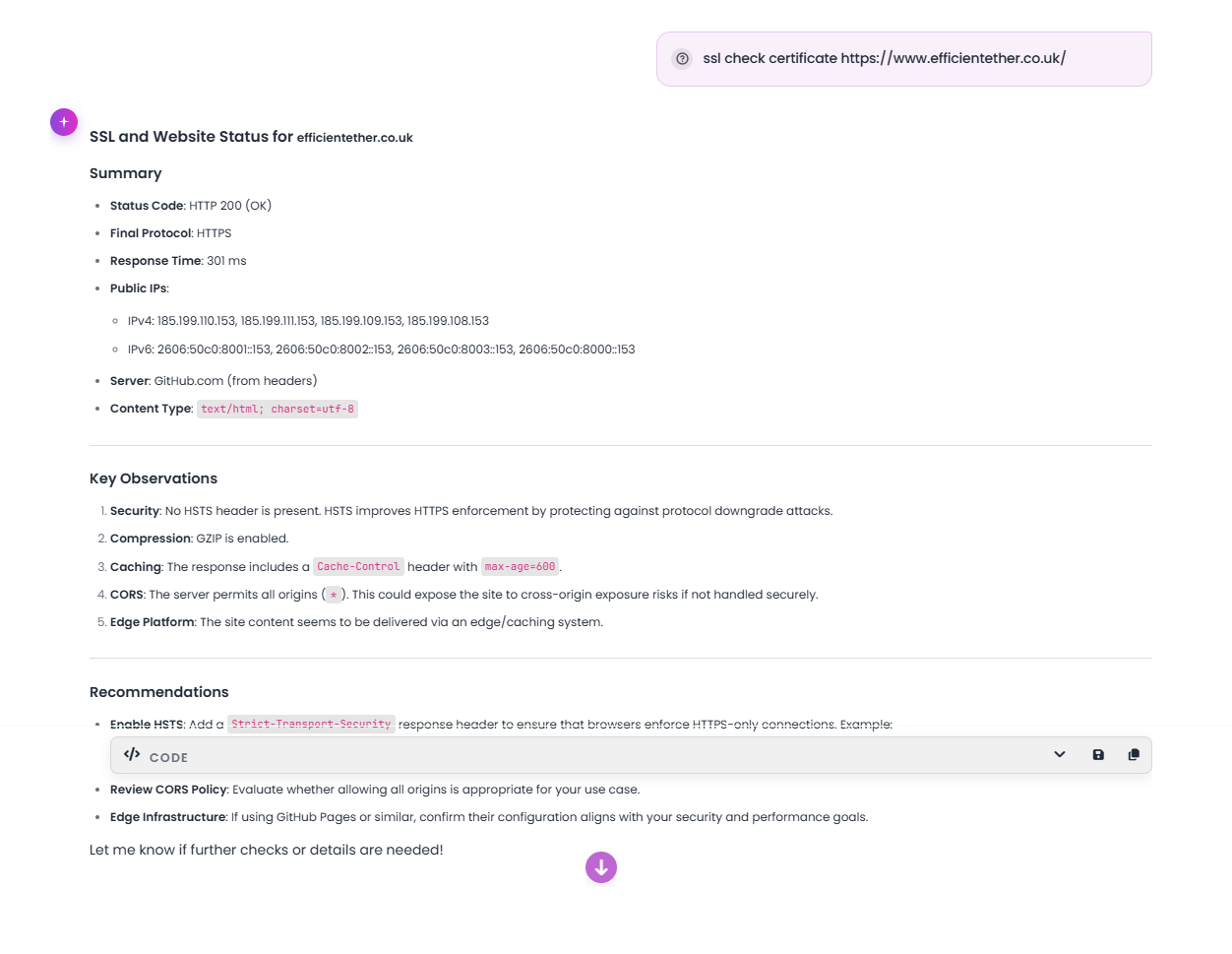 ssl check certificate https://www.efficientether.co.uk/

SSL and Website Status for efficientether.co.uk

Summary

- Status Code: HTTP 200 (OK)
- Final Protocol: HTTPS
- Response Time: 301 ms
- Public IPs:
  - IPv4: 185.199.110.153, 185.199.111.153, 185.199.109.153, 185.199.108.153
  - IPv6: 2606:50c0:8001::153, 2606:50c0:8002::153, 2606:50c0:8003::153, 2606:50c0:8000::153
- Server: GitHub.com (from headers)
- Content Type: text/html; charset=utf-8

Key Observations

1. Security: No HSTS header is present. HSTS improves HTTPS enforcement by protecting against protocol downgrade attacks.
2. Compression: GZIP is enabled.
3. Caching: The response includes a Cache-Control header with max-age=600.
4. CORS: The server permits all origins (*). This could expose the site to cross-origin exposure risks if not handled securely.
5. Edge Platform: The site content seems to be delivered via an edge/caching system.

Recommendations

- Enable HSTS: Add a Strict-Transport-Security response header to ensure that browsers enforce HTTPS-only connections. Example:

CODE

- Review CORS Policy: Evaluate whether allowing all origins is appropriate for your use case.
- Edge Infrastructure: If using GitHub Pages or similar, confirm their configuration aligns with your security and performance goals.

Let me know if further checks or details are needed!